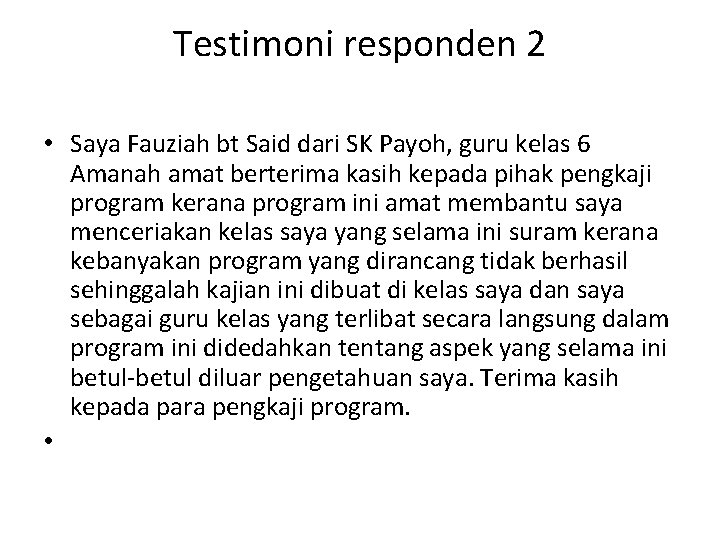 Testimoni responden 2

• Saya Fauziah bt Said dari SK Payoh, guru kelas 6 Amanah amat berterima kasih kepada pihak pengkaji program kerana program ini amat membantu saya menceriakan kelas saya yang selama ini suram kerana kebanyakan program yang dirancang tidak berhasil sehinggalah kajian ini dibuat di kelas saya dan saya sebagai guru kelas yang terlibat secara langsung dalam program ini didedahkan tentang aspek yang selama ini betul-betul diluar pengetahuan saya. Terima kasih kepada para pengkaji program.
•